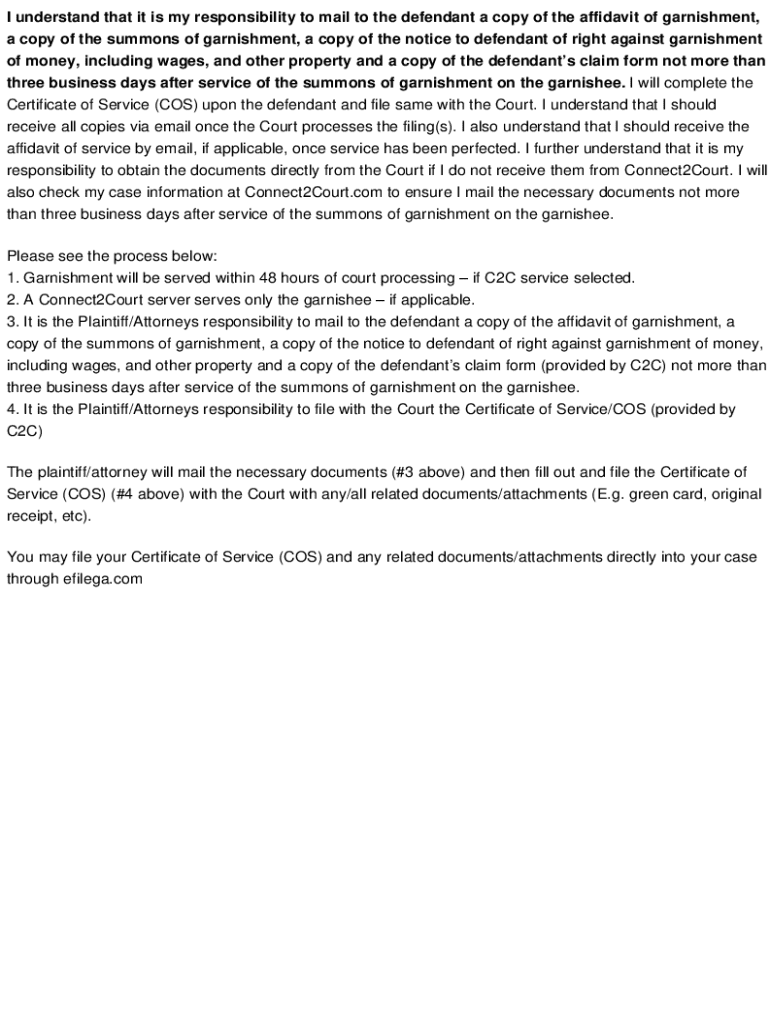 I understand that it is my responsibility to mail to the defendant a copy of the affidavit of garnishment, a copy of the summons of garnishment, a copy of the notice to defendant of right against garnishment of money, including wages, and other property and a copy of the defendant's claim form not more than three business days after service of the summons of garnishment on the garnishee. I will complete the Certificate of Service (COS) upon the defendant and file same with the Court. I understand that I should receive all copies via email once the Court processes the filing(s). I also understand that I should receive the affidavit of service by email, if applicable, once service has been perfected. I further understand that it is my responsibility to obtain the documents directly from the Court if I do not receive them from Connect2Court. I will also check my case information at Connect2Court.com to ensure I mail the necessary documents not more than three business days after service of the summons of garnishment on the garnishee.

Please see the process below:
1. Garnishment will be served within 48 hours of court processing – if C2C service selected.
2. A Connect2Court server serves only the garnishee – if applicable.
3. It is the Plaintiff/Attorneys responsibility to mail to the defendant a copy of the affidavit of garnishment, a copy of the summons of garnishment, a copy of the notice to defendant of right against garnishment of money, including wages, and other property and a copy of the defendant's claim form (provided by C2C) not more than three business days after service of the summons of garnishment on the garnishee.
4. It is the Plaintiff/Attorneys responsibility to file with the Court the Certificate of Service/COS (provided by C2C)

The plaintiff/attorney will mail the necessary documents (#3 above) and then fill out and file the Certificate of Service (COS) (#4 above) with the Court with any/all related documents/attachments (E.g. green card, original receipt, etc).

You may file your Certificate of Service (COS) and any related documents/attachments directly into your case through efilega.com